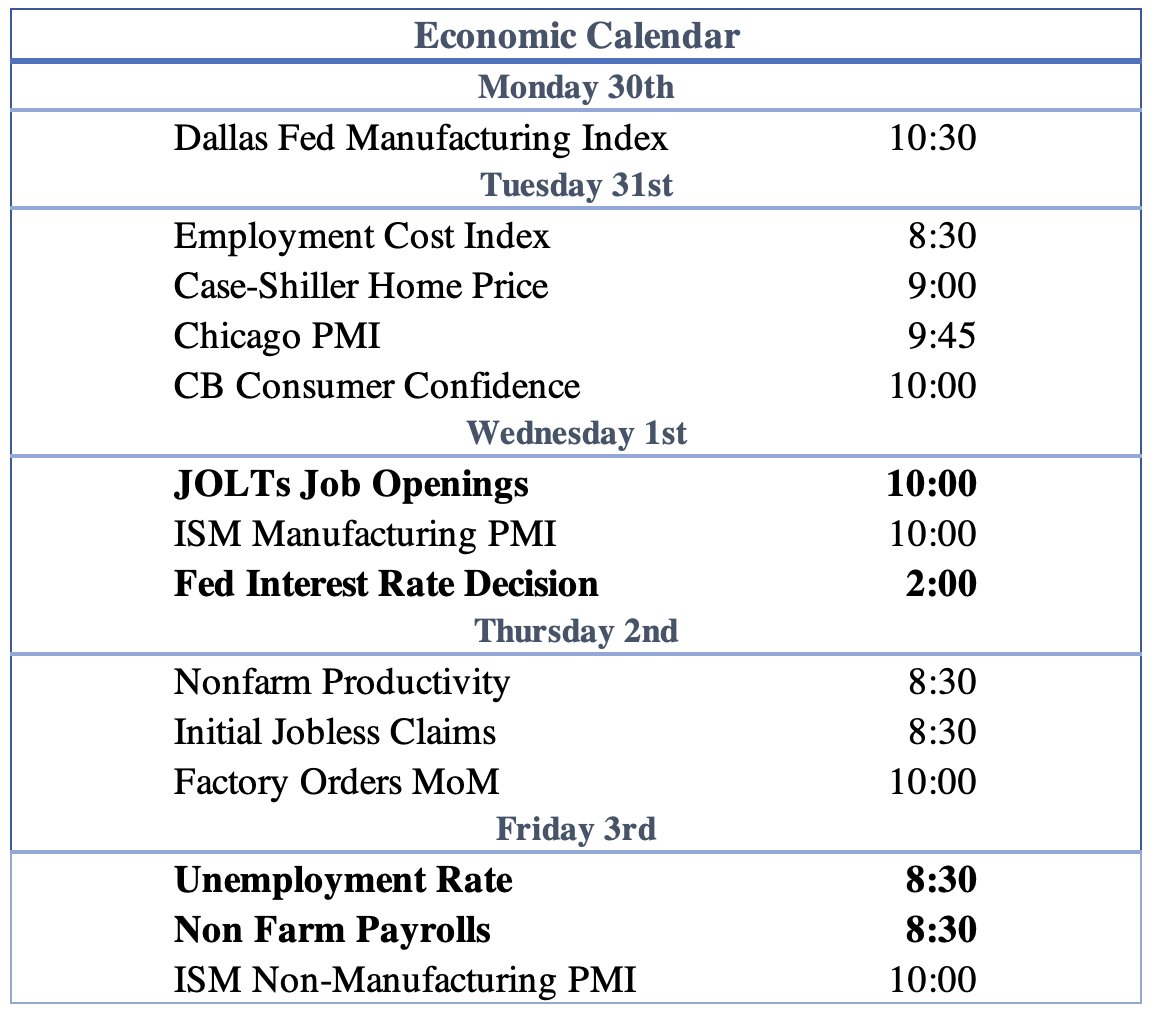 | Economic Calendar | |
|---|---|
| Monday 30th | |
| Dallas Fed Manufacturing Index | 10:30 |
| Tuesday 31st | |
| Employment Cost Index | 8:30 |
| Case-Shiller Home Price | 9:00 |
| Chicago PMI | 9:45 |
| CB Consumer Confidence | 10:00 |
| Wednesday 1st | |
| JOLTs Job Openings | 10:00 |
| ISM Manufacturing PMI | 10:00 |
| Fed Interest Rate Decision | 2:00 |
| Thursday 2nd | |
| Nonfarm Productivity | 8:30 |
| Initial Jobless Claims | 8:30 |
| Factory Orders MoM | 10:00 |
| Friday 3rd | |
| Unemployment Rate | 8:30 |
| Non Farm Payrolls | 8:30 |
| ISM Non-Manufacturing PMI | 10:00 |